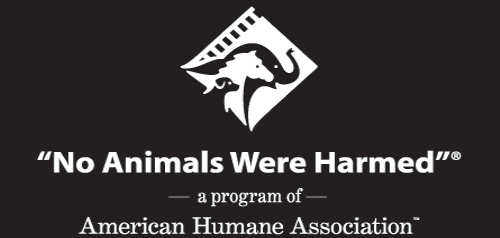 “No Animals Were Harmed”®

— a program of —

American Humane Association™